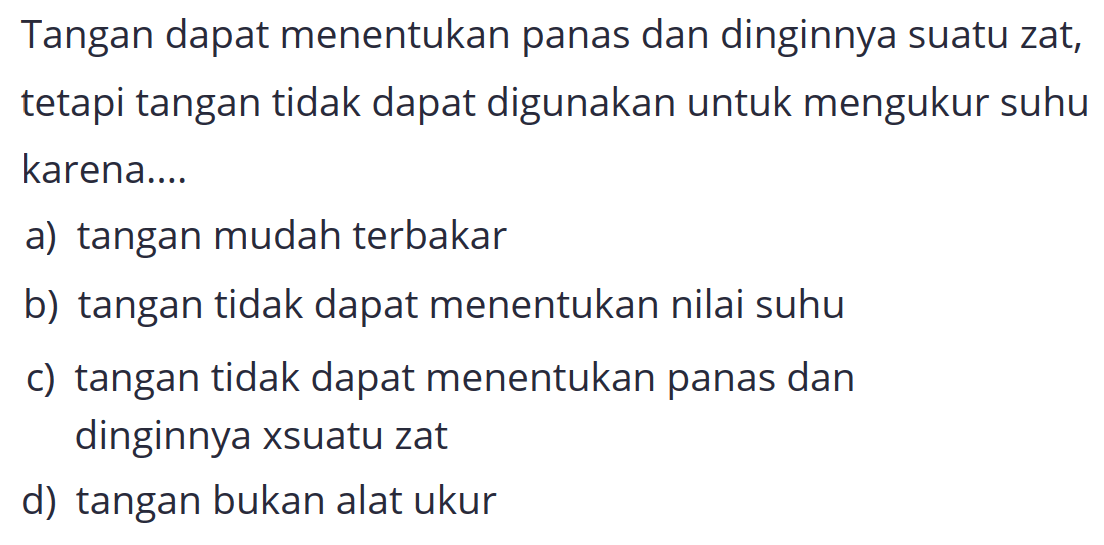 Tangan dapat menentukan panas dan dinginnya suatu zat, tetapi tangan tidak dapat digunakan untuk mengukur suhu karena....

a) tangan mudah terbakar

b) tangan tidak dapat menentukan nilai suhu

c) tangan tidak dapat menentukan panas dan dinginnya xsuatu zat

d) tangan bukan alat ukur